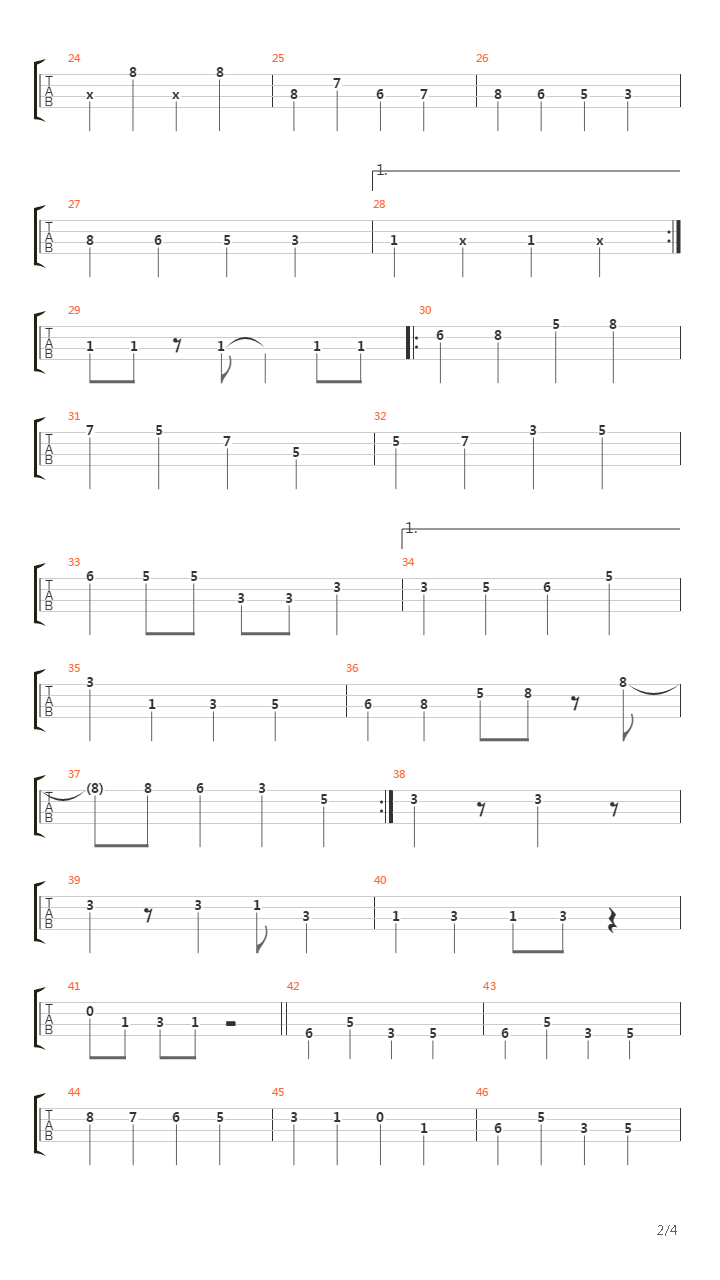 24
T
A
B
x 8 x 8
25
8 7 6 7
26
8 6 5 3

1.
27
T
A
B
8 6 5 3
28
1 x 1 x

29
T
A
B
1 1 1 1 1
30
6 8 5 8

31
T
A
B
7 5 7 5
32
5 7 3 5

1.
33
T
A
B
6 5 5 3 3 3
34
3 5 6 5

35
T
A
B
3 1 3 5
36
6 8 5 8 8

37
T
A
B
(8) 8 6 3 5
38
3 3

39
T
A
B
3 3 1 3
40
1 3 1 3

41
T
A
B
0 1 3 1
42
6 5 3 5
43
6 5 3 5

44
T
A
B
8 7 6 5
45
3 1 0 1
46
6 5 3 5

2/4